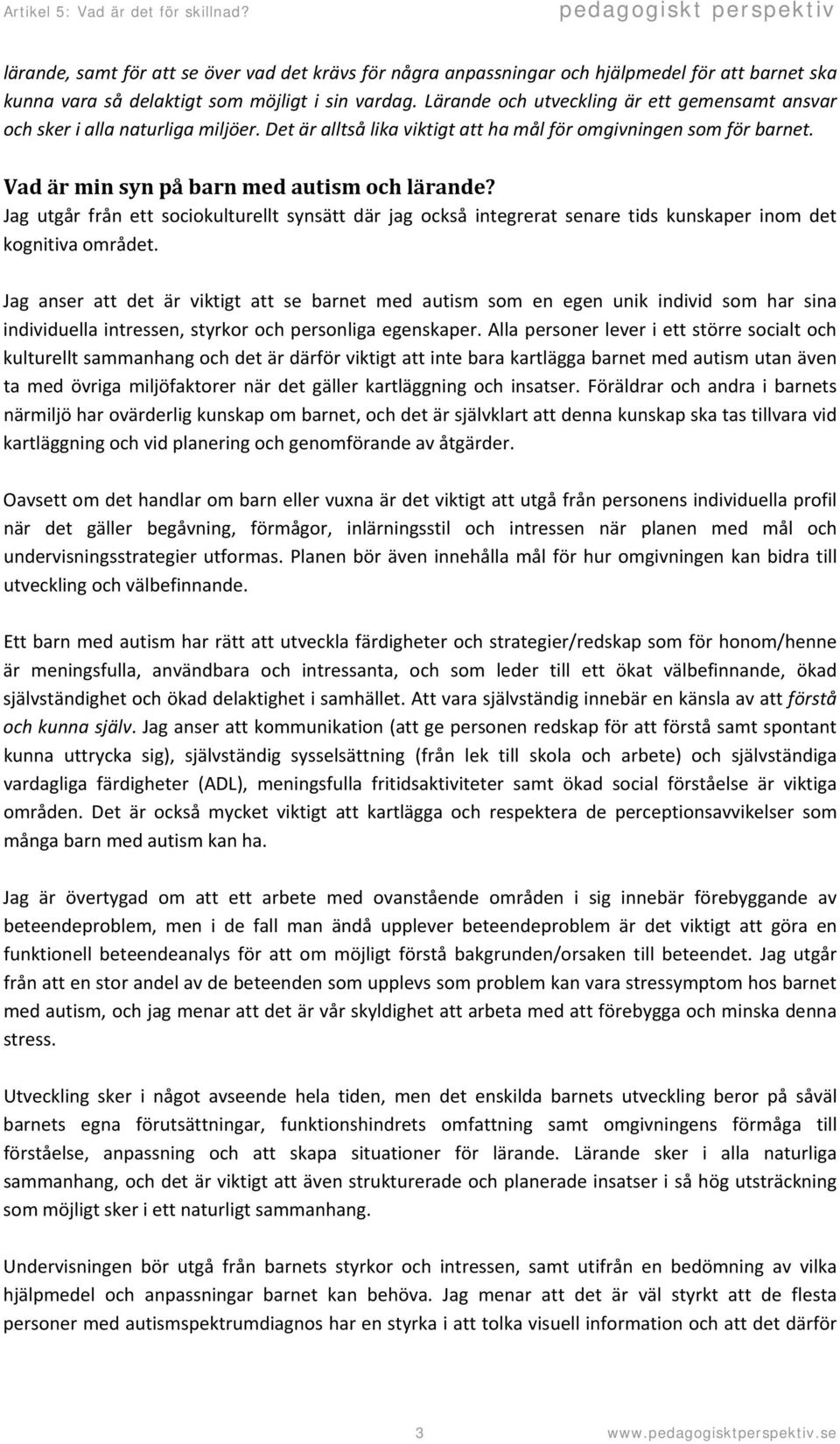 Artikel 5: Vad är det för skillnad?

pedagogiskt perspektiv

lärande, samt för att se över vad det krävs för några anpassningar och hjälpmedel för att barnet ska kunna vara så delaktigt som möjligt i sin vardag. Lärande och utveckling är ett gemensamt ansvar och sker i alla naturliga miljöer. Det är alltså lika viktigt att ha mål för omgivningen som för barnet.

Vad är min syn på barn med autism och lärande?

Jag utgår från ett sociokulturellt synsätt där jag också integrerat senare tids kunskaper inom det kognitiva området.

Jag anser att det är viktigt att se barnet med autism som en egen unik individ som har sina individuella intressen, styrkor och personliga egenskaper. Alla personer lever i ett större socialt och kulturellt sammanhang och det är därför viktigt att inte bara kartlägga barnet med autism utan även ta med övriga miljöfaktorer när det gäller kartläggning och insatser. Föräldrar och andra i barnets närmiljö har ovärderlig kunskap om barnet, och det är självklart att denna kunskap ska tas tillvara vid kartläggning och vid planering och genomförande av åtgärder.

Oavsett om det handlar om barn eller vuxna är det viktigt att utgå från personens individuella profil när det gäller begåvning, förmågor, inlärningsstil och intressen när planen med mål och undervisningsstrategier utformas. Planen bör även innehålla mål för hur omgivningen kan bidra till utveckling och välbefinnande.

Ett barn med autism har rätt att utveckla färdigheter och strategier/redskap som för honom/henne är meningsfulla, användbara och intressanta, och som leder till ett ökat välbefinnande, ökad självständighet och ökad delaktighet i samhället. Att vara självständig innebär en känsla av att förstå och kunna själv. Jag anser att kommunikation (att ge personen redskap för att förstå samt spontant kunna uttrycka sig), självständig sysselsättning (från lek till skola och arbete) och självständiga vardagliga färdigheter (ADL), meningsfulla fritidsaktiviteter samt ökad social förståelse är viktiga områden. Det är också mycket viktigt att kartlägga och respektera de perceptionsavvikelser som många barn med autism kan ha.

Jag är övertygad om att ett arbete med ovanstående områden i sig innebär förebyggande av beteendeproblem, men i de fall man ändå upplever beteendeproblem är det viktigt att göra en funktionell beteendeanalys för att om möjligt förstå bakgrunden/orsaken till beteendet. Jag utgår från att en stor andel av de beteenden som upplevs som problem kan vara stressymptom hos barnet med autism, och jag menar att det är vår skyldighet att arbeta med att förebygga och minska denna stress.

Utveckling sker i något avseende hela tiden, men det enskilda barnets utveckling beror på såväl barnets egna förutsättningar, funktionshindrets omfattning samt omgivningens förmåga till förståelse, anpassning och att skapa situationer för lärande. Lärande sker i alla naturliga sammanhang, och det är viktigt att även strukturerade och planerade insatser i så hög utsträckning som möjligt sker i ett naturligt sammanhang.

Undervisningen bör utgå från barnets styrkor och intressen, samt utifrån en bedömning av vilka hjälpmedel och anpassningar barnet kan behöva. Jag menar att det är väl styrkt att de flesta personer med autismspektrumdiagnos har en styrka i att tolka visuell information och att det därför

3

www.pedagogisktperspektiv.se